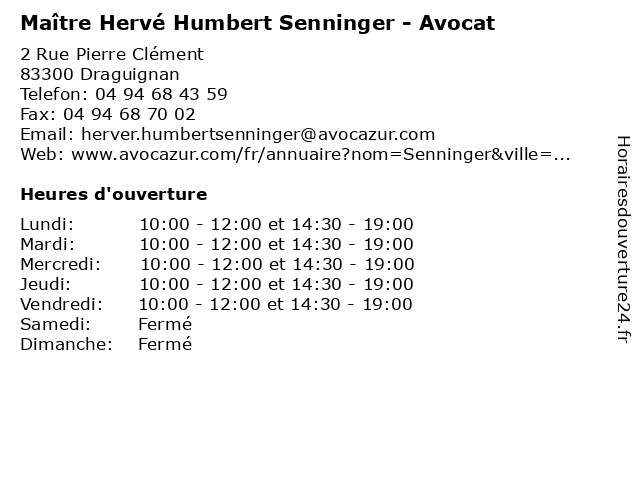 Maître Hervé Humbert Senninger - Avocat

2 Rue Pierre Clément
83300 Draguignan
Telefon: 04 94 68 43 59
Fax: 04 94 68 70 02
Email: herver.humbertsenninger@avocazur.com
Web: www.avocazur.com/fr/annuaire?nom=Senninger&ville=...

Heures d'ouverture

| | |
|---|---|
| Lundi: | 10:00 - 12:00 et 14:30 - 19:00 |
| Mardi: | 10:00 - 12:00 et 14:30 - 19:00 |
| Mercredi: | 10:00 - 12:00 et 14:30 - 19:00 |
| Jeudi: | 10:00 - 12:00 et 14:30 - 19:00 |
| Vendredi: | 10:00 - 12:00 et 14:30 - 19:00 |
| Samedi: | Fermé |
| Dimanche: | Fermé |

Horairesdouverture24.fr